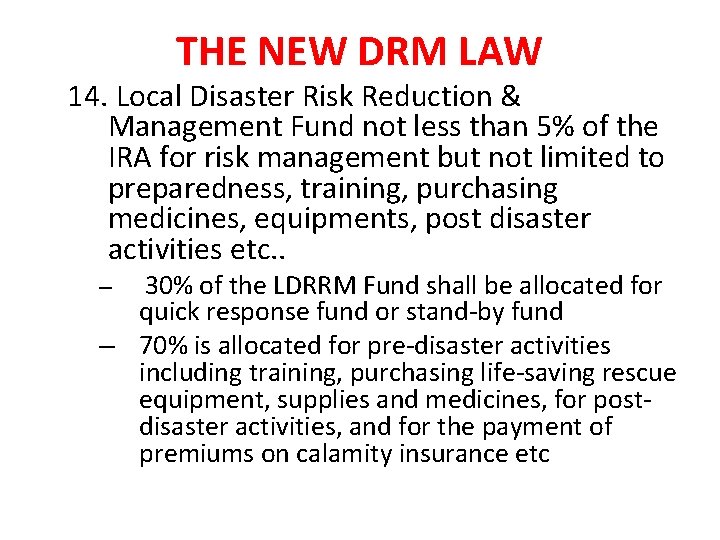 THE NEW DRM LAW

14. Local Disaster Risk Reduction & Management Fund not less than 5% of the IRA for risk management but not limited to preparedness, training, purchasing medicines, equipments, post disaster activities etc..

– 30% of the LDRRM Fund shall be allocated for quick response fund or stand-by fund
– 70% is allocated for pre-disaster activities including training, purchasing life-saving rescue equipment, supplies and medicines, for post-disaster activities, and for the payment of premiums on calamity insurance etc